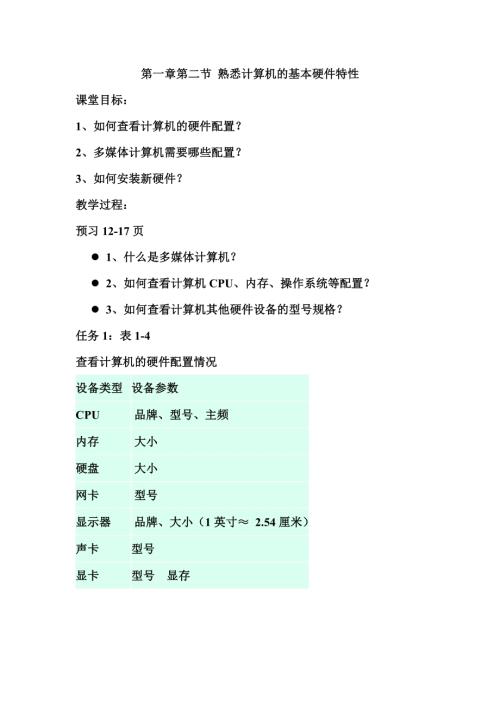 第一章第二节 熟悉计算机的基本硬件特性

课堂目标：

1、如何查看计算机的硬件配置？

2、多媒体计算机需要哪些配置？

3、如何安装新硬件？

教学过程：

预习 12-17 页

● 1、什么是多媒体计算机？

● 2、如何查看计算机 CPU、内存、操作系统等配置？

● 3、如何查看计算机其他硬件设备的型号规格？

任务 1：表 1-4

查看计算机的硬件配置情况

| 设备类型 | 设备参数 |
|---|---|
| CPU | 品牌、型号、主频 |
| 内存 | 大小 |
| 硬盘 | 大小 |
| 网卡 | 型号 |
| 显示器 | 品牌、大小（1 英寸≈ 2.54 厘米） |
| 声卡 | 型号 |
| 显卡 | 型号 显存 |